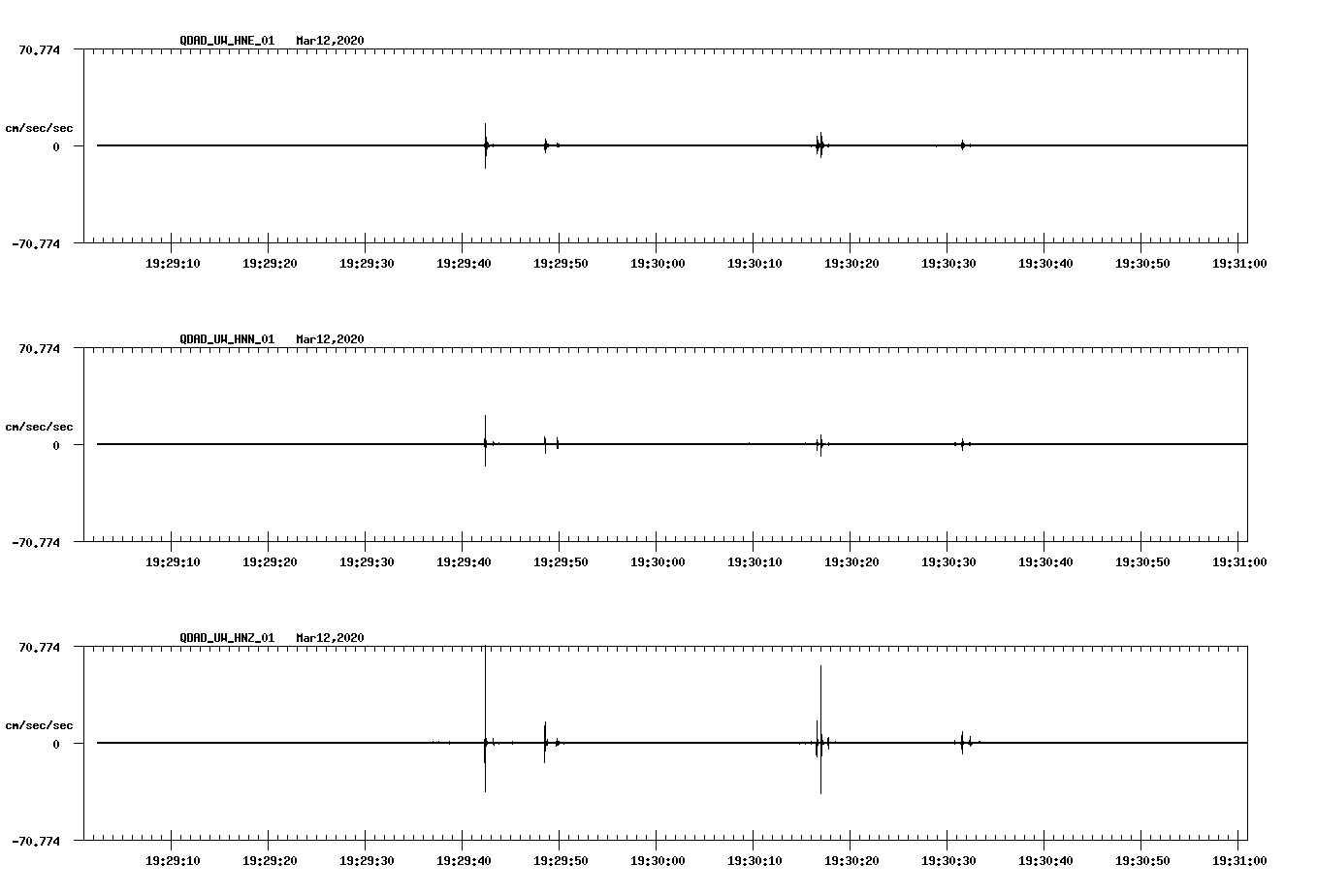 QDAD_UW_HNE_01 Mar12,2020

70.774

cm/sec/sec

0

-70.774

19:29:10 19:29:20 19:29:30 19:29:40 19:29:50 19:30:00 19:30:10 19:30:20 19:30:30 19:30:40 19:30:50 19:31:00

QDAD_UW_HNN_01 Mar12,2020

70.774

cm/sec/sec

0

-70.774

19:29:10 19:29:20 19:29:30 19:29:40 19:29:50 19:30:00 19:30:10 19:30:20 19:30:30 19:30:40 19:30:50 19:31:00

QDAD_UW_HNZ_01 Mar12,2020

70.774

cm/sec/sec

0

-70.774

19:29:10 19:29:20 19:29:30 19:29:40 19:29:50 19:30:00 19:30:10 19:30:20 19:30:30 19:30:40 19:30:50 19:31:00